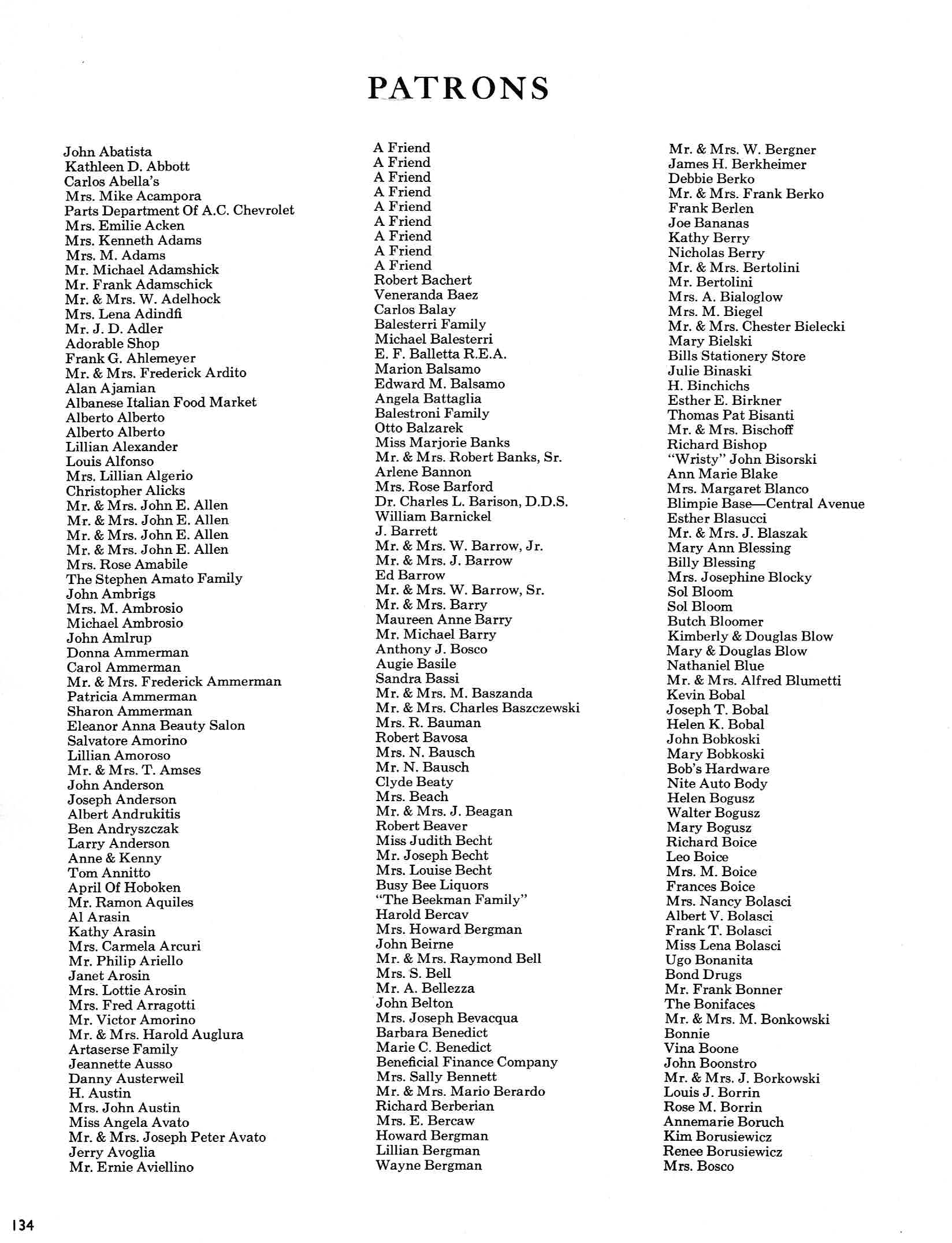 PATRONS

John Abatista
Kathleen D. Abbott
Carlos Abella's
Mrs. Mike Acampora
Parts Department Of A.C. Chevrolet
Mrs. Emilie Acken
Mrs. Kenneth Adams
Mrs. M. Adams
Mr. Michael Adamshick
Mr. Frank Adamschick
Mr. & Mrs. W. Adelhock
Mrs. Lena Adindfi
Mr. J. D. Adler
Adorable Shop
Frank G. Ahlemeyer
Mr. & Mrs. Frederick Ardito
Alan Ajamian
Albanese Italian Food Market
Alberto Alberto
Alberto Alberto
Lillian Alexander
Louis Alfonso
Mrs. Lillian Algerio
Christopher Alicks
Mr. & Mrs. John E. Allen
Mr. & Mrs. John E. Allen
Mr. & Mrs. John E. Allen
Mr. & Mrs. John E. Allen
Mrs. Rose Amabile
The Stephen Amato Family
John Ambrigs
Mrs. M. Ambrosio
Michael Ambrosio
John Amlrup
Donna Ammerman
Carol Ammerman
Mr. & Mrs. Frederick Ammerman
Patricia Ammerman
Sharon Ammerman
Eleanor Anna Beauty Salon
Salvatore Amorino
Lillian Amoroso
Mr. & Mrs. T. Amses
John Anderson
Joseph Anderson
Albert Andrukitis
Ben Andryszczak
Larry Anderson
Anne & Kenny
Tom Annitto
April Of Hoboken
Mr. Ramon Aquiles
Al Arasin
Kathy Arasin
Mrs. Carmela Arcuri
Mr. Philip Ariello
Janet Arosin
Mrs. Lottie Arosin
Mrs. Fred Arragotti
Mr. Victor Amorino
Mr. & Mrs. Harold Auglura
Artaserse Family
Jeannette Ausso
Danny Austerweil
H. Austin
Mrs. John Austin
Miss Angela Avato
Mr. & Mrs. Joseph Peter Avato
Jerry Avoglia
Mr. Ernie Aviellino

A Friend
A Friend
A Friend
A Friend
A Friend
A Friend
A Friend
A Friend
A Friend
Robert Bachert
Veneranda Baez
Carlos Balay
Balesterri Family
Michael Balesterri
E. F. Balletta R.E.A.
Marion Balsamo
Edward M. Balsamo
Angela Battaglia
Balestroni Family
Otto Balzarek
Miss Marjorie Banks
Mr. & Mrs. Robert Banks, Sr.
Arlene Bannon
Mrs. Rose Barford
Dr. Charles L. Barison, D.D.S.
William Barnickel
J. Barrett
Mr. & Mrs. W. Barrow, Jr.
Mr. & Mrs. J. Barrow
Ed Barrow
Mr. & Mrs. W. Barrow, Sr.
Mr. & Mrs. Barry
Maureen Anne Barry
Mr. Michael Barry
Anthony J. Bosco
Augie Basile
Sandra Bassi
Mr. & Mrs. M. Baszanda
Mr. & Mrs. Charles Baszczewski
Mrs. R. Bauman
Robert Bavosa
Mrs. N. Bausch
Mr. N. Bausch
Clyde Beaty
Mrs. Beach
Mr. & Mrs. J. Beagan
Robert Beaver
Miss Judith Becht
Mr. Joseph Becht
Mrs. Louise Becht
Busy Bee Liquors
"The Beekman Family"
Harold Bercav
Mrs. Howard Bergman
John Beirne
Mr. & Mrs. Raymond Bell
Mrs. S. Bell
Mr. A. Bellezza
John Belton
Mrs. Joseph Bevacqua
Barbara Benedict
Marie C. Benedict
Beneficial Finance Company
Mrs. Sally Bennett
Mr. & Mrs. Mario Berardo
Richard Berberian
Mrs. E. Bercaw
Howard Bergman
Lillian Bergman
Wayne Bergman

Mr. & Mrs. W. Bergner
James H. Berkheimer
Debbie Berko
Mr. & Mrs. Frank Berko
Frank Berlen
Joe Bananas
Kathy Berry
Nicholas Berry
Mr. & Mrs. Bertolini
Mr. Bertolini
Mrs. A. Bialoglow
Mrs. M. Biegel
Mr. & Mrs. Chester Bielecki
Mary Bielski
Bills Stationery Store
Julie Binaski
H. Binchichs
Esther E. Birkner
Thomas Pat Bisanti
Mr. & Mrs. Bischoff
Richard Bishop
"Wristy" John Bisorski
Ann Marie Blake
Mrs. Margaret Blanco
Blimpie Base—Central Avenue
Esther Blasucci
Mr. & Mrs. J. Blaszak
Mary Ann Blessing
Billy Blessing
Mrs. Josephine Blocky
Sol Bloom
Sol Bloom
Butch Bloomer
Kimberly & Douglas Blow
Mary & Douglas Blow
Nathaniel Blue
Mr. & Mrs. Alfred Blumetti
Kevin Bobal
Joseph T. Bobal
Helen K. Bobal
John Bobkoski
Mary Bobkoski
Bob's Hardware
Nite Auto Body
Helen Bogusz
Walter Bogusz
Mary Bogusz
Richard Boice
Leo Boice
Mrs. M. Boice
Frances Boice
Mrs. Nancy Bolasci
Albert V. Bolasci
Frank T. Bolasci
Miss Lena Bolasci
Ugo Bonanita
Bond Drugs
Mr. Frank Bonner
The Bonifaces
Mr. & Mrs. M. Bonkowski
Bonnie
Vina Boone
John Boonstro
Mr. & Mrs. J. Borkowski
Louis J. Borrin
Rose M. Borrin
Annemarie Boruch
Kim Borusiewicz
Renee Borusiewicz
Mrs. Bosco

134